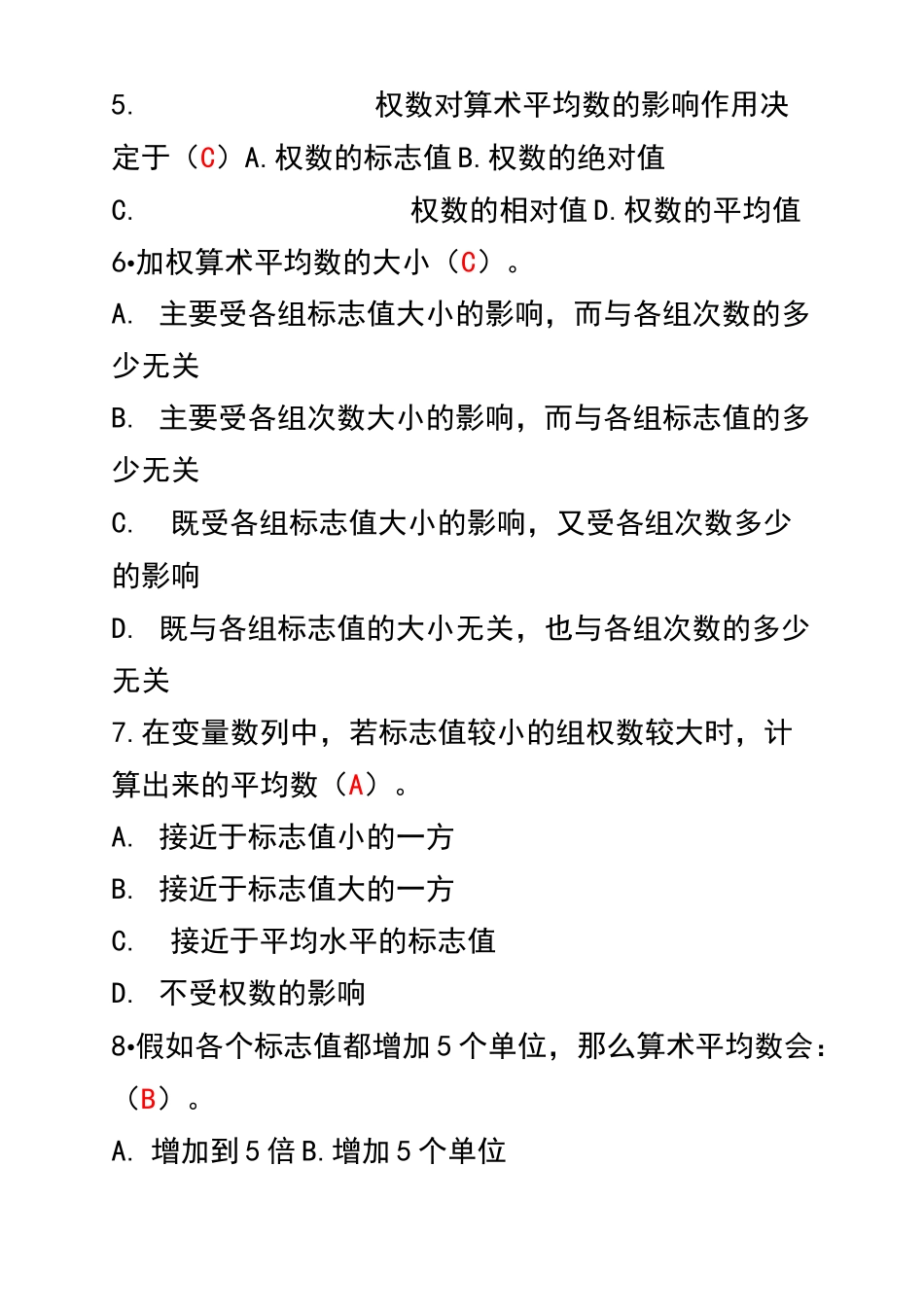 5. 权数对算术平均数的影响作用决定于（C）A.权数的标志值 B.权数的绝对值

C. 权数的相对值 D.权数的平均值

6•加权算术平均数的大小（C）。

A. 主要受各组标志值大小的影响，而与各组次数的多少无关

B. 主要受各组次数大小的影响，而与各组标志值的多少无关

C. 既受各组标志值大小的影响，又受各组次数多少的影响

D. 既与各组标志值的大小无关，也与各组次数的多少无关

7.在变量数列中，若标志值较小的组权数较大时，计算出来的平均数（A）。

A. 接近于标志值小的一方

B. 接近于标志值大的一方

C. 接近于平均水平的标志值

D. 不受权数的影响

8•假如各个标志值都增加 5 个单位，那么算术平均数会：（B）。

A. 增加到 5 倍 B.增加 5 个单位